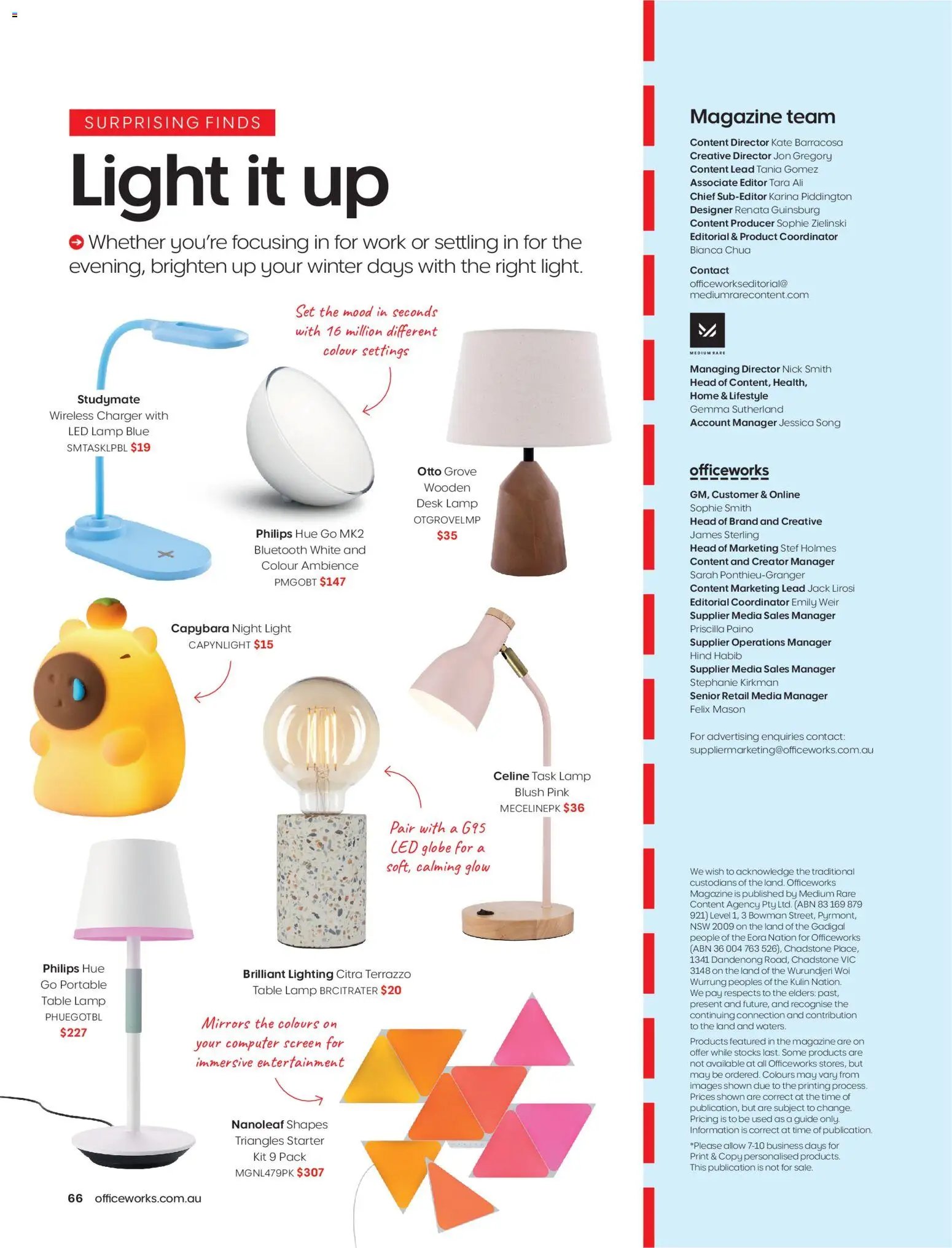 SURPRISING FINDS

Light it up

Whether you're focusing in for work or settling in for the evening, brighten up your winter days with the right light.

Set the mood in seconds with 16 million different colour settings

Studymate Wireless Charger with LED Lamp Blue SMTASKLPBL $19

Philips Hue Go MK2 Bluetooth White and Colour Ambience PMGOBT $147

Otto Grove Wooden Desk Lamp OTGROVELMP $35

Capybara Night Light CAPYNLIGHT $15

Celine Task Lamp Blush Pink MECELINEPK $36

Pair with a G95 LED globe for a soft, calming glow

Philips Hue Go Portable Table Lamp PHUEGOTBL $227

Brilliant Lighting Citra Terrazzo Table Lamp BRCITRATER $20

Mirrors the colours on your computer screen for immersive entertainment

Nanoleaf Shapes Triangles Starter Kit 9 Pack MGNL479PK $307

66 officeworks.com.au

Magazine team

Content Director Kate Barracosa
Creative Director Jon Gregory
Content Lead Tania Gomez
Associate Editor Tara Ali
Chief Sub-Editor Karina Piddington
Designer Renata Guinsburg
Content Producer Sophie Zielinski
Editorial & Product Coordinator Bianca Chua

Contact
officeworkseditorial@mediumrarecontent.com

MEDIUM RARE

Managing Director Nick Smith
Head of Content, Health, Home & Lifestyle Gemma Sutherland
Account Manager Jessica Song

officeworks

GM, Customer & Online Sophie Smith
Head of Brand and Creative James Sterling
Head of Marketing Stef Holmes
Content and Creator Manager Sarah Ponthieu-Granger
Content Marketing Lead Jack Lirosi
Editorial Coordinator Emily Weir
Supplier Media Sales Manager Priscilla Paino
Supplier Operations Manager Hind Habib
Supplier Media Sales Manager Stephanie Kirkman
Senior Retail Media Manager Felix Mason

For advertising enquiries contact: suppliermarketing@officeworks.com.au

We wish to acknowledge the traditional custodians of the land. Officeworks Magazine is published by Medium Rare Content Agency Pty Ltd. (ABN 83 169 879 921) Level 1, 3 Bowman Street, Pyrmont, NSW 2009 on the land of the Gadigal people of the Eora Nation for Officeworks (ABN 36 004 763 526), Chadstone Place, 1341 Dandenong Road, Chadstone VIC 3148 on the land of the Wurundjeri Woi Wurrung peoples of the Kulin Nation. We pay respects to the elders: past, present and future, and recognise the continuing connection and contribution to the land and waters.

Products featured in the magazine are on offer while stocks last. Some products are not available at all Officeworks stores, but may be ordered. Colours may vary from images shown due to the printing process. Prices shown are correct at the time of publication, but are subject to change. Pricing is to be used as a guide only. Information is correct at time of publication.

*Please allow 7-10 business days for Print & Copy personalised products. This publication is not for sale.